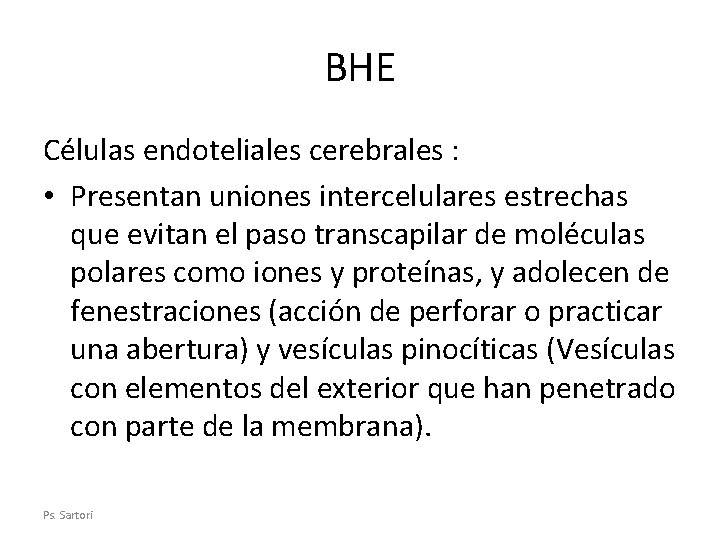 BHE

Células endoteliales cerebrales :

• Presentan uniones intercelulares estrechas que evitan el paso transcapilar de moléculas polares como iones y proteínas, y adolecen de fenestraciones (acción de perforar o practicar una abertura) y vesículas pinocíticas (Vesículas con elementos del exterior que han penetrado con parte de la membrana).

Ps. Sartori